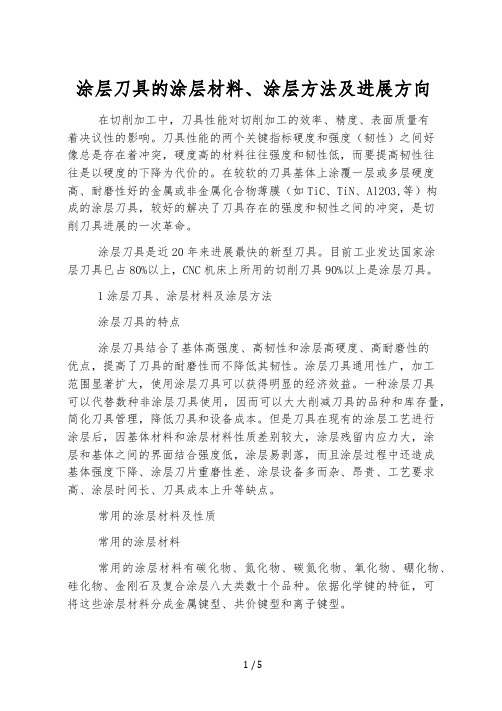 涂层刀具的涂层材料、涂层方法及进展方向

在切削加工中，刀具性能对切削加工的效率、精度、表面质量有着决议性的影响。刀具性能的两个关键指标硬度和强度（韧性）之间好像总是存在着冲突，硬度高的材料往往强度和韧性低，而要提高韧性往往是以硬度的下降为代价的。在较软的刀具基体上涂覆一层或多层硬度高、耐磨性好的金属或非金属化合物薄膜（如TiC、TiN、Al2O3,等）构成的涂层刀具，较好的解决了刀具存在的强度和韧性之间的冲突，是切削刀具进展的一次革命。

涂层刀具是近20年来进展最快的新型刀具。目前工业发达国家涂层刀具已占80%以上，CNC机床上所用的切削刀具90%以上是涂层刀具。

1涂层刀具、涂层材料及涂层方法

涂层刀具的特点

涂层刀具结合了基体高强度、高韧性和涂层高硬度、高耐磨性的优点，提高了刀具的耐磨性而不降低其韧性。涂层刀具通用性广，加工范围显著扩大，使用涂层刀具可以获得明显的经济效益。一种涂层刀具可以代替数种非涂层刀具使用，因而可以大大削减刀具的品种和库存量，简化刀具管理，降低刀具和设备成本。但是刀具在现有的涂层工艺进行涂层后，因基体材料和涂层材料性质差别较大，涂层残留内应力大，涂层和基体之间的界面结合强度低，涂层易剥落，而且涂层过程中还造成基体强度下降、涂层刀片重磨性差、涂层设备多而杂、昂贵、工艺要求高、涂层时间长、刀具成本上升等缺点。

常用的涂层材料及性质

常用的涂层材料

常用的涂层材料有碳化物、氮化物、碳氮化物、氧化物、硼化物、硅化物、金刚石及复合涂层八大类数十个品种。依据化学键的特征，可将这些涂层材料分成金属键型、共价键型和离子键型。

1 / 5